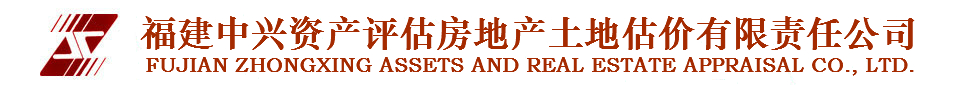 福建中兴资产评估房地产土地估价有限责任公司
FUJIAN ZHONGXING ASSETS AND REAL ESTATE APPRAISAL CO., LTD.